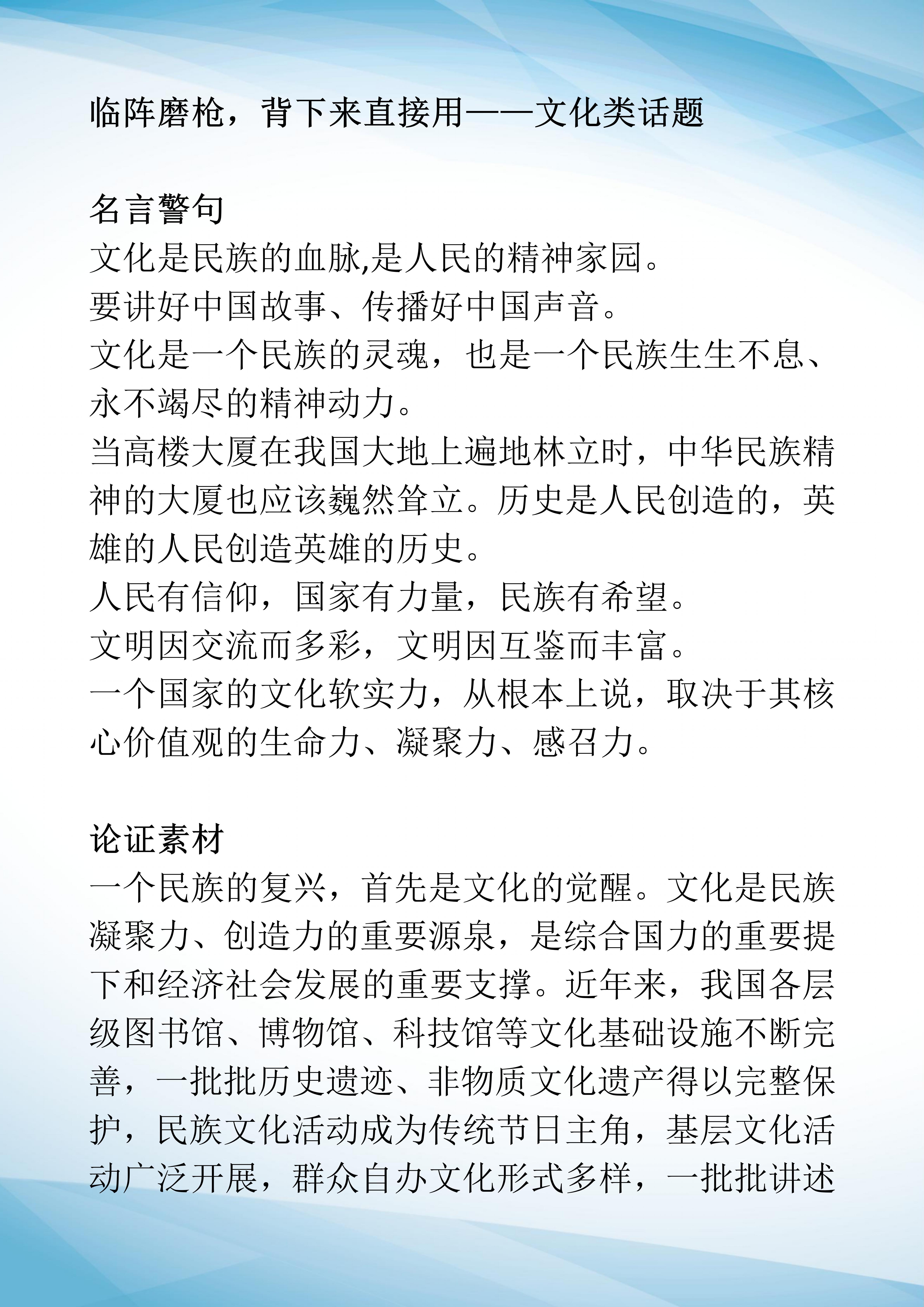 临阵磨枪，背下来直接用——文化类话题

名言警句
文化是民族的血脉,是人民的精神家园。
要讲好中国故事、传播好中国声音。
文化是一个民族的灵魂，也是一个民族生生不息、永不竭尽的精神动力。
当高楼大厦在我国大地上遍地林立时，中华民族精神的大厦也应该巍然耸立。历史是人民创造的，英雄的人民创造英雄的历史。
人民有信仰，国家有力量，民族有希望。
文明因交流而多彩，文明因互鉴而丰富。
一个国家的文化软实力，从根本上说，取决于其核心价值观的生命力、凝聚力、感召力。

论证素材
一个民族的复兴，首先是文化的觉醒。文化是民族凝聚力、创造力的重要源泉，是综合国力的重要提下和经济社会发展的重要支撑。近年来，我国各层级图书馆、博物馆、科技馆等文化基础设施不断完善，一批批历史遗迹、非物质文化遗产得以完整保护，民族文化活动成为传统节日主角，基层文化活动广泛开展，群众自办文化形式多样，一批批讲述